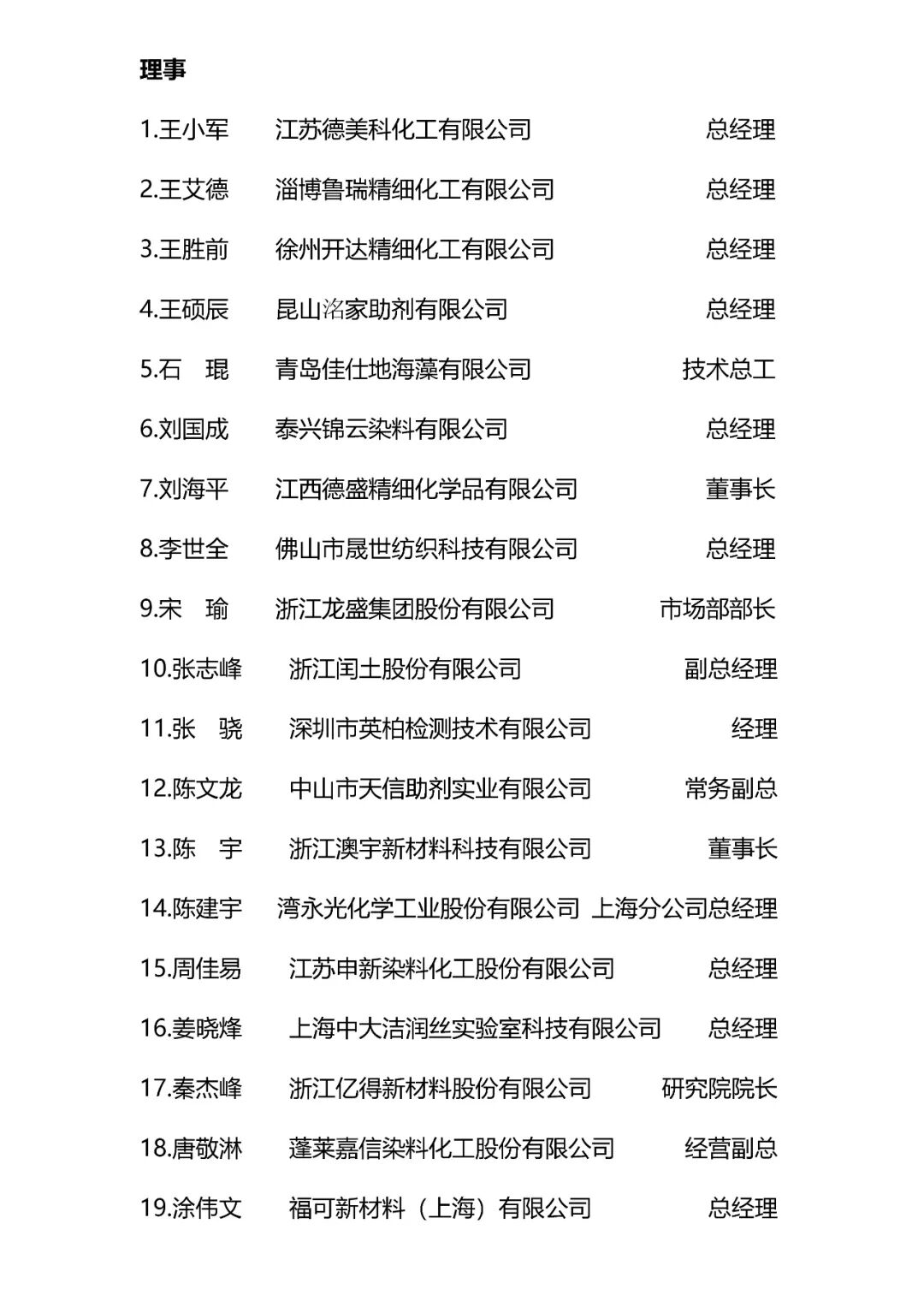 理事

1.王小军　江苏德美科化工有限公司　总经理

2.王艾德　淄博鲁瑞精细化工有限公司　总经理

3.王胜前　徐州开达精细化工有限公司　总经理

4.王硕辰　昆山洺家助剂有限公司　总经理

5.石　琨　青岛佳仕地海藻有限公司　技术总工

6.刘国成　泰兴锦云染料有限公司　总经理

7.刘海平　江西德盛精细化学品有限公司　董事长

8.李世全　佛山市晟世纺织科技有限公司　总经理

9.宋　瑜　浙江龙盛集团股份有限公司　市场部部长

10.张志峰　浙江闰土股份有限公司　副总经理

11.张　骁　深圳市英柏检测技术有限公司　经理

12.陈文龙　中山市天信助剂实业有限公司　常务副总

13.陈　宇　浙江澳宇新材料科技有限公司　董事长

14.陈建宇　湾永光化学工业股份有限公司　上海分公司总经理

15.周佳易　江苏申新染料化工股份有限公司　总经理

16.姜晓烽　上海中大洁润丝实验室科技有限公司　总经理

17.秦杰峰　浙江亿得新材料股份有限公司　研究院院长

18.唐敬淋　蓬莱嘉信染料化工股份有限公司　经营副总

19.涂伟文　福可新材料（上海）有限公司　总经理